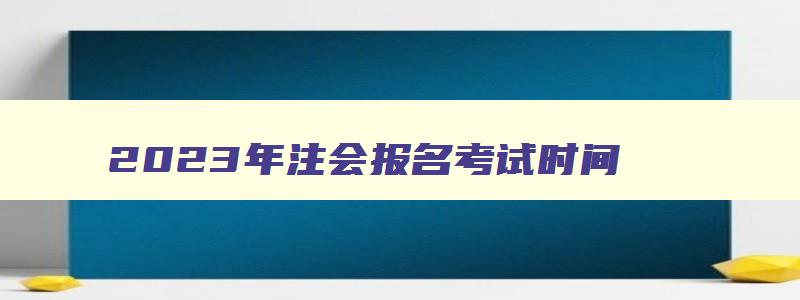 2023年注会报名考试时间